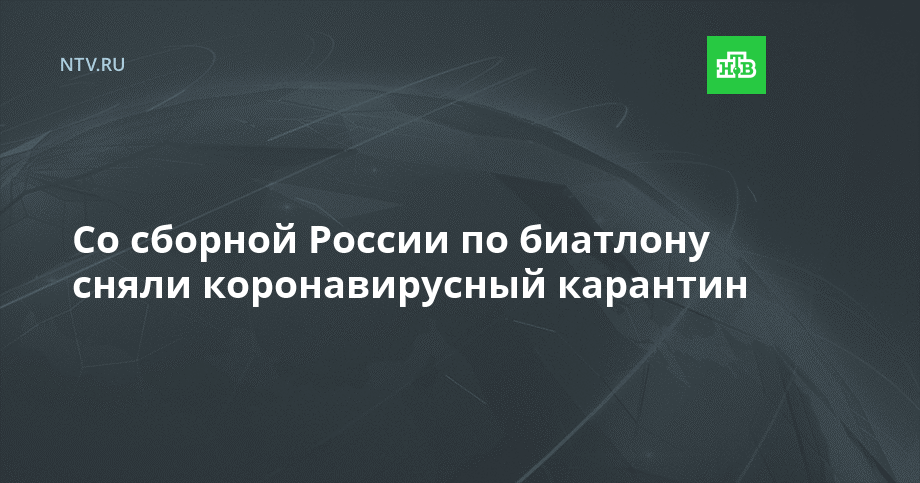 NTV.RU

НТВ

Со сборной России по биатлону сняли коронавирусный карантин